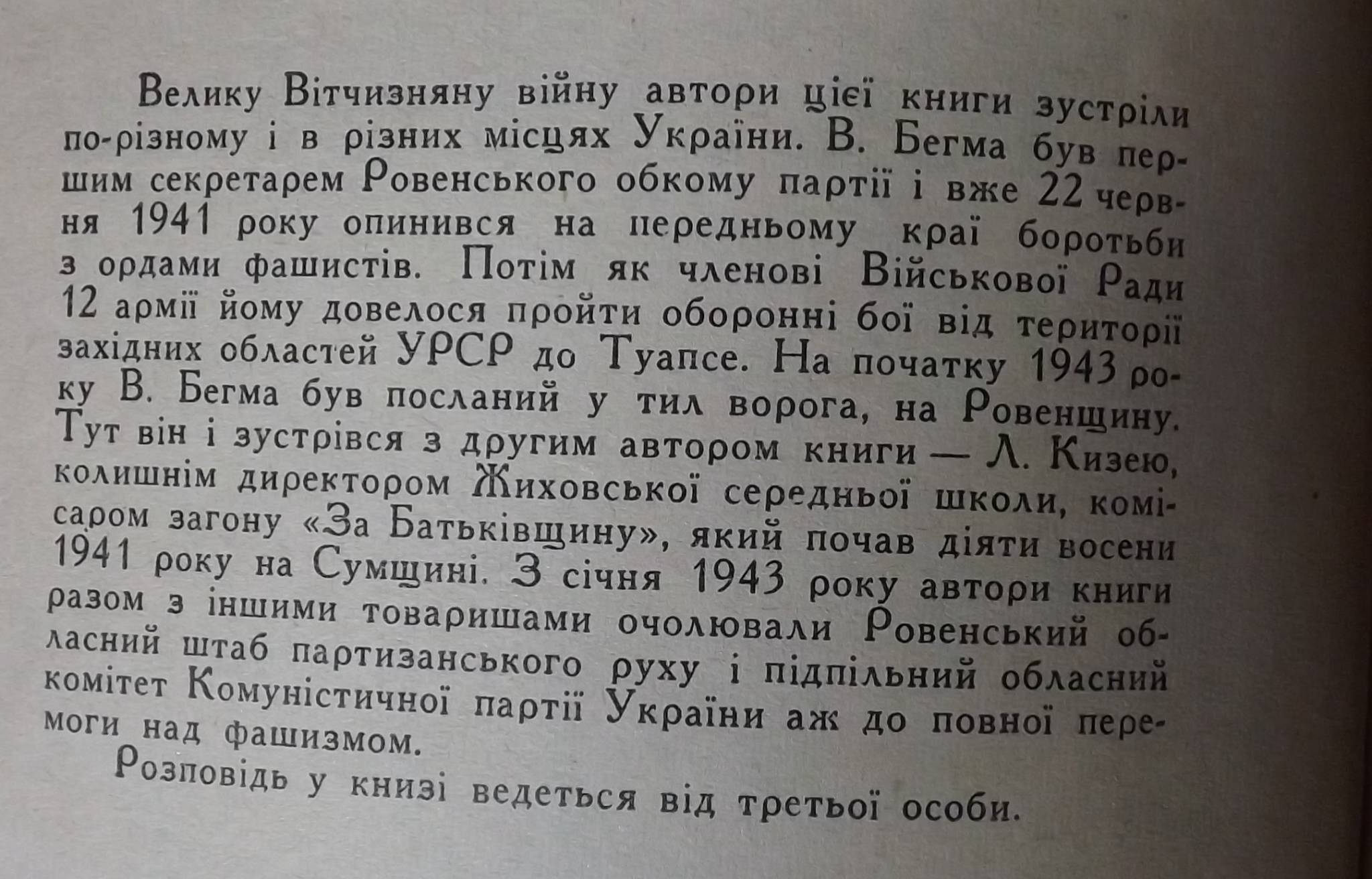 Велику Вітчизняну війну автори цієї книги зустріли по-різному і в різних місцях України. В. Бегма був першим секретарем Ровенського обкому партії і вже 22 червня 1941 року опинився на передньому краї боротьби з ордами фашистів. Потім як членові Військової Ради 12 армії йому довелося пройти оборонні бої від території західних областей УРСР до Туапсе. На початку 1943 року В. Бегма був посланий у тил ворога, на Ровенщину. Тут він і зустрівся з другим автором книги — Л. Кизею, колишнім директором Жиховської середньої школи, комісаром загону «За Батьківщину», який почав діяти восени 1941 року на Сумщині. З січня 1943 року автори книги разом з іншими товаришами очолювали Ровенський обласний штаб партизанського руху і підпільний обласний комітет Комуністичної партії України аж до повної перемоги над фашизмом.

Розповідь у книзі ведеться від третьої особи.